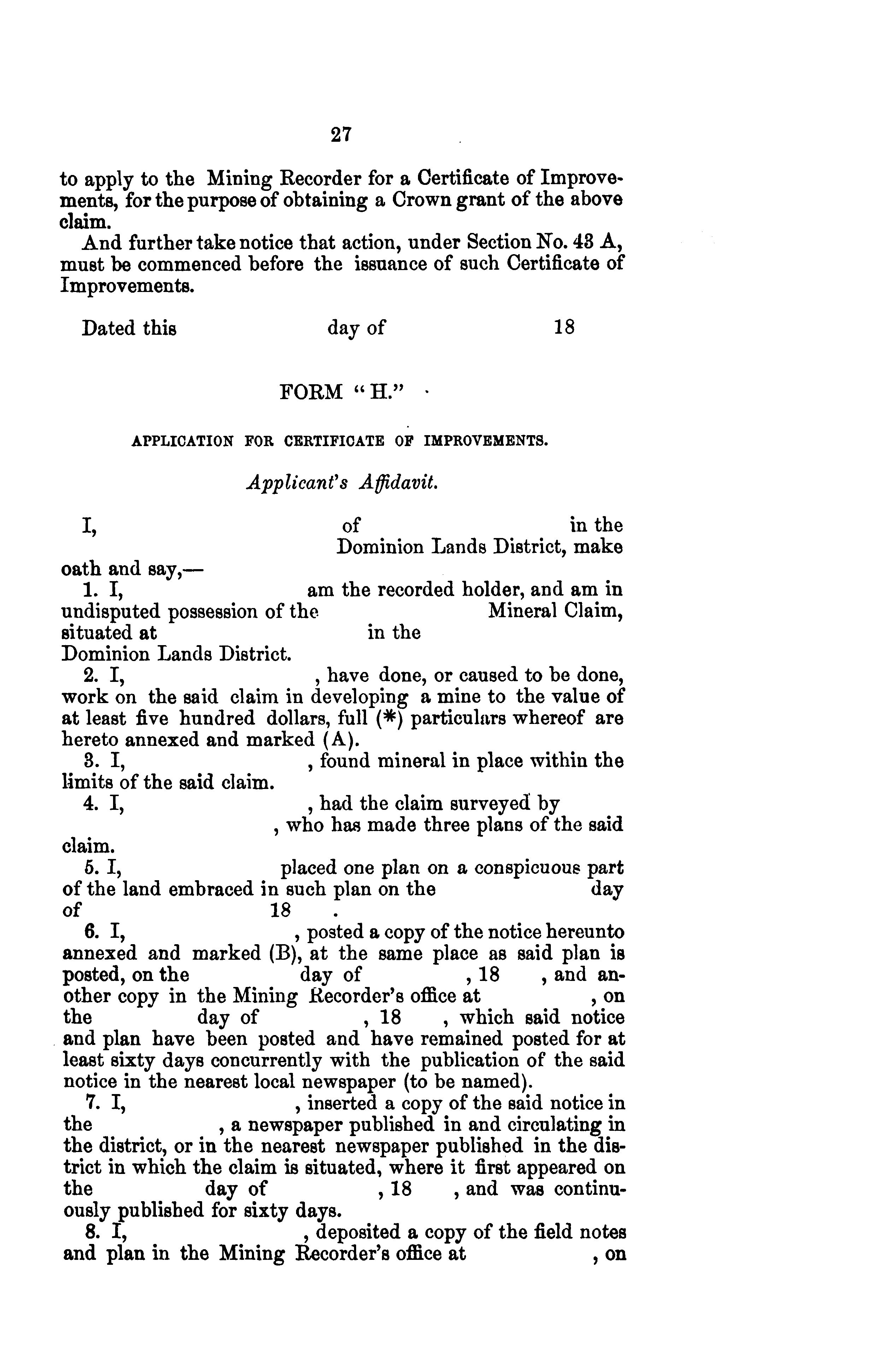 27

to apply to the Mining Recorder for a Certificate of Improvements, for the purpose of obtaining a Crown grant of the above claim.

And further take notice that action, under Section No. 43 A, must be commenced before the issuance of such Certificate of Improvements.

Dated this day of 18

FORM "H."

APPLICATION FOR CERTIFICATE OF IMPROVEMENTS.

Applicant's Affidavit.

I, of in the Dominion Lands District, make oath and say,—

1. I, am the recorded holder, and am in undisputed possession of the Mineral Claim, situated at in the Dominion Lands District.

2. I, , have done, or caused to be done, work on the said claim in developing a mine to the value of at least five hundred dollars, full (*) particulars whereof are hereto annexed and marked (A).

3. I, , found mineral in place within the limits of the said claim.

4. I, , had the claim surveyed by , who has made three plans of the said claim.

5. I, placed one plan on a conspicuous part of the land embraced in such plan on the day of 18 .

6. I, , posted a copy of the notice hereunto annexed and marked (B), at the same place as said plan is posted, on the day of , 18 , and another copy in the Mining Recorder's office at , on the day of , 18 , which said notice and plan have been posted and have remained posted for at least sixty days concurrently with the publication of the said notice in the nearest local newspaper (to be named).

7. I, , inserted a copy of the said notice in the , a newspaper published in and circulating in the district, or in the nearest newspaper published in the district in which the claim is situated, where it first appeared on the day of , 18 , and was continuously published for sixty days.

8. I, , deposited a copy of the field notes and plan in the Mining Recorder's office at , on